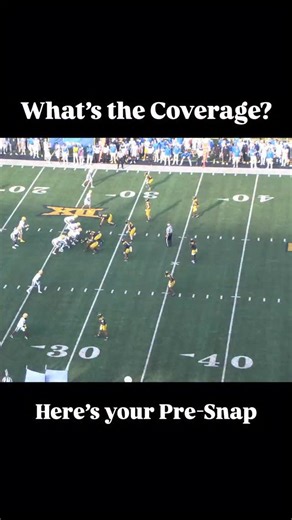 What's the Coverage?

20

30

40

XII

30

40

Here's your Pre-Snap